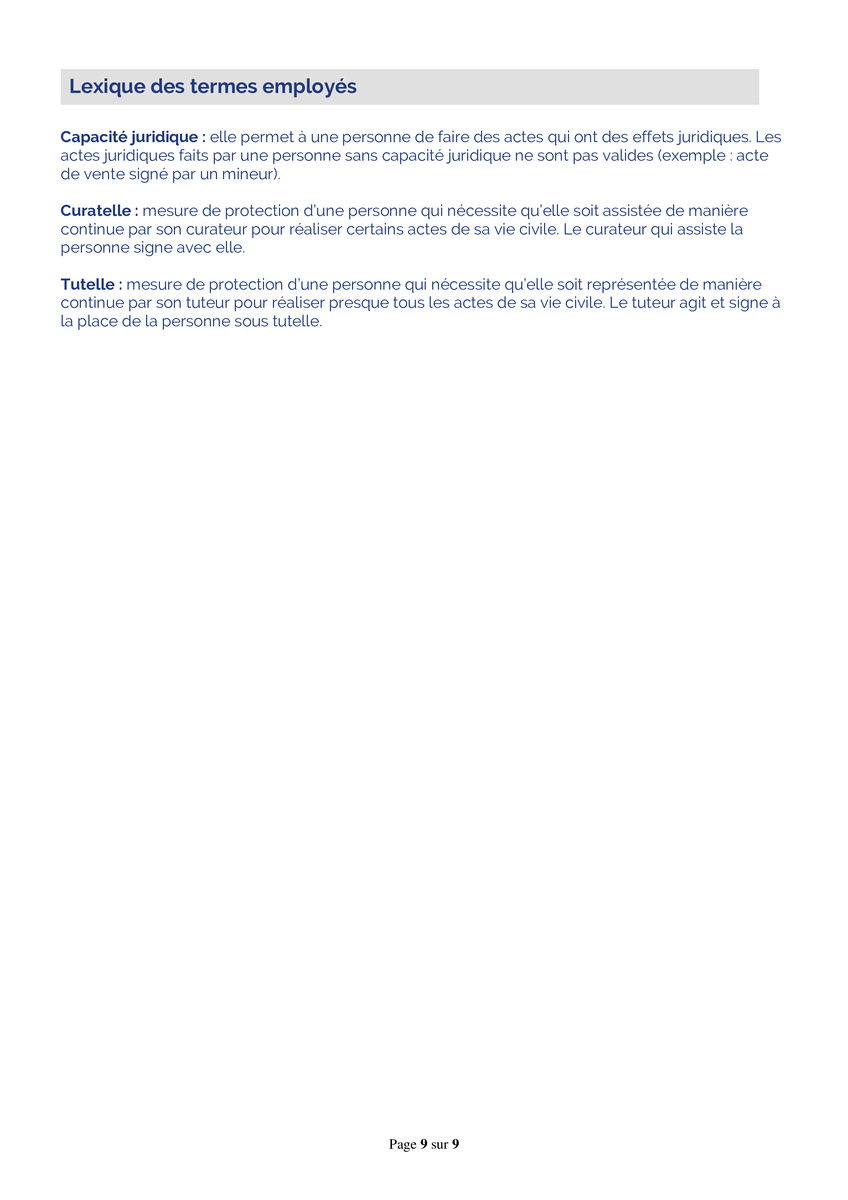 Lexique des termes employés

Capacité juridique : elle permet à une personne de faire des actes qui ont des effets juridiques. Les actes juridiques faits par une personne sans capacité juridique ne sont pas valides (exemple : acte de vente signé par un mineur).

Curatelle : mesure de protection d'une personne qui nécessite qu'elle soit assistée de manière continue par son curateur pour réaliser certains actes de sa vie civile. Le curateur qui assiste la personne signe avec elle.

Tutelle : mesure de protection d'une personne qui nécessite qu'elle soit représentée de manière continue par son tuteur pour réaliser presque tous les actes de sa vie civile. Le tuteur agit et signe à la place de la personne sous tutelle.

Page 9 sur 9